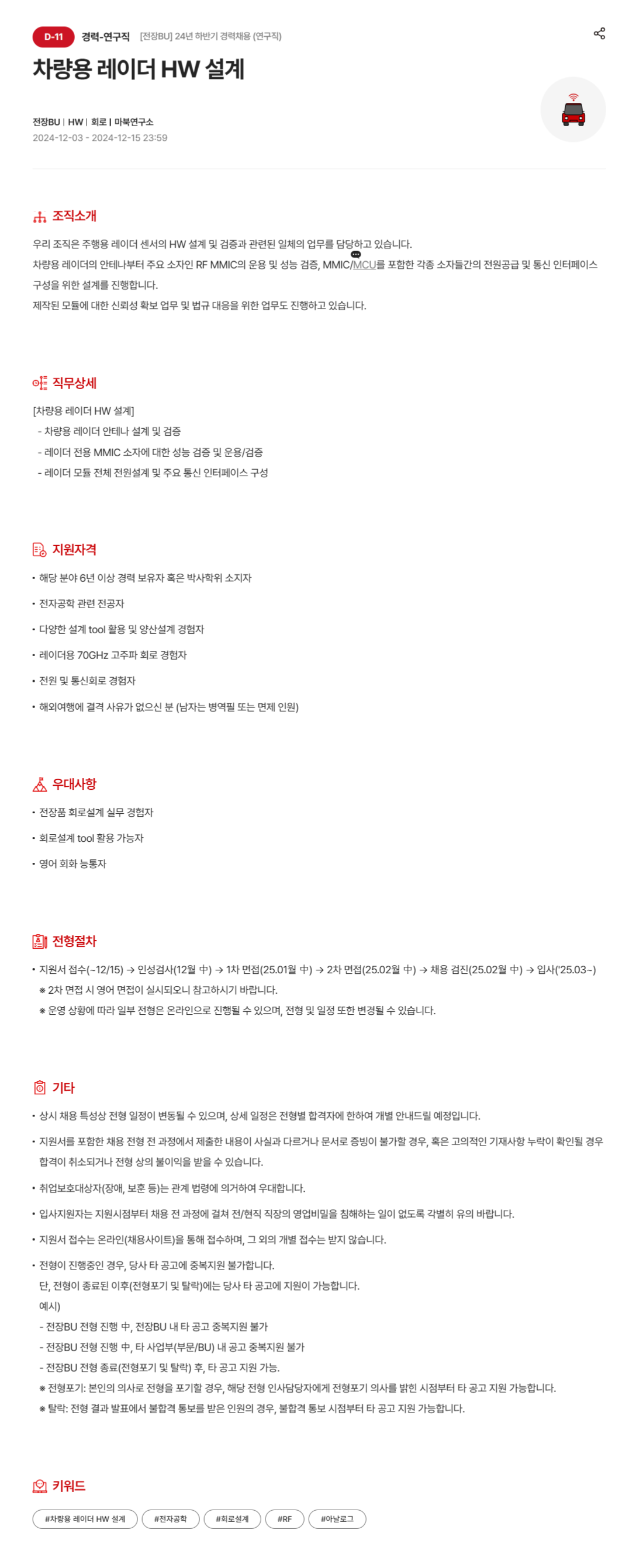 D-11 경력-연구직 [전장BU] 24년 하반기 경력채용 (연구직)

차량용 레이더 HW 설계

전장BU | HW | 회로 | 마북연구소
2024-12-03 - 2024-12-15 23:59

조직소개

우리 조직은 주행용 레이더 센서의 HW 설계 및 검증과 관련된 일체의 업무를 담당하고 있습니다.
차량용 레이더의 안테나부터 주요 소자인 RF MMIC의 운용 및 성능 검증, MMIC/MCU를 포함한 각종 소자들간의 전원공급 및 통신 인터페이스 구성을 위한 설계를 진행합니다.
제작된 모듈에 대한 신뢰성 확보 업무 및 법규 대응을 위한 업무도 진행하고 있습니다.

직무상세

[차량용 레이더 HW 설계]
- 차량용 레이더 안테나 설계 및 검증
- 레이더 전용 MMIC 소자에 대한 성능 검증 및 운용/검증
- 레이더 모듈 전체 전원설계 및 주요 통신 인터페이스 구성

지원자격

• 해당 분야 6년 이상 경력 보유자 혹은 박사학위 소지자
• 전자공학 관련 전공자
• 다양한 설계 tool 활용 및 양산설계 경험자
• 레이더용 70GHz 고주파 회로 경험자
• 전원 및 통신회로 경험자
• 해외여행에 결격 사유가 없으신 분 (남자는 병역필 또는 면제 인원)

우대사항

• 전장품 회로설계 실무 경험자
• 회로설계 tool 활용 가능자
• 영어 회화 능통자

전형절차

• 지원서 접수(~12/15) → 인성검사(12월 中) → 1차 면접(25.01월 中) → 2차 면접(25.02월 中) → 채용 검진(25.02월 中) → 입사('25.03~)
※ 2차 면접 시 영어 면접이 실시되오니 참고하시기 바랍니다.
※ 운영 상황에 따라 일부 전형은 온라인으로 진행될 수 있으며, 전형 및 일정 또한 변경될 수 있습니다.

기타

• 상시 채용 특성상 전형 일정이 변동될 수 있으며, 상세 일정은 전형별 합격자에 한하여 개별 안내드릴 예정입니다.
• 지원서를 포함한 채용 전형 전 과정에서 제출한 내용이 사실과 다르거나 문서로 증빙이 불가할 경우, 혹은 고의적인 기재사항 누락이 확인될 경우 합격이 취소되거나 전형 상의 불이익을 받을 수 있습니다.
• 취업보호대상자(장애, 보훈 등)는 관계 법령에 의거하여 우대합니다.
• 입사지원자는 지원시점부터 채용 전 과정에 걸쳐 전/현직 직장의 영업비밀을 침해하는 일이 없도록 각별히 유의 바랍니다.
• 지원서 접수는 온라인(채용사이트)을 통해 접수하며, 그 외의 개별 접수는 받지 않습니다.
• 전형이 진행중인 경우, 당사 타 공고에 중복지원 불가합니다.
단, 전형이 종료된 이후(전형포기 및 탈락)에는 당사 타 공고에 지원이 가능합니다.
예시)
- 전장BU 전형 진행 中, 전장BU 내 타 공고 중복지원 불가
- 전장BU 전형 진행 中, 타 사업부(부문/BU) 내 공고 중복지원 불가
- 전장BU 전형 종료(전형포기 및 탈락) 후, 타 공고 지원 가능.
※ 전형포기: 본인의 의사로 전형을 포기할 경우, 해당 전형 인사담당자에게 전형포기 의사를 밝힌 시점부터 타 공고 지원 가능합니다.
※ 탈락: 전형 결과 발표에서 불합격 통보를 받은 인원의 경우, 불합격 통보 시점부터 타 공고 지원 가능합니다.

키워드

#차량용 레이더 HW 설계 #전자공학 #회로설계 #RF #아날로그